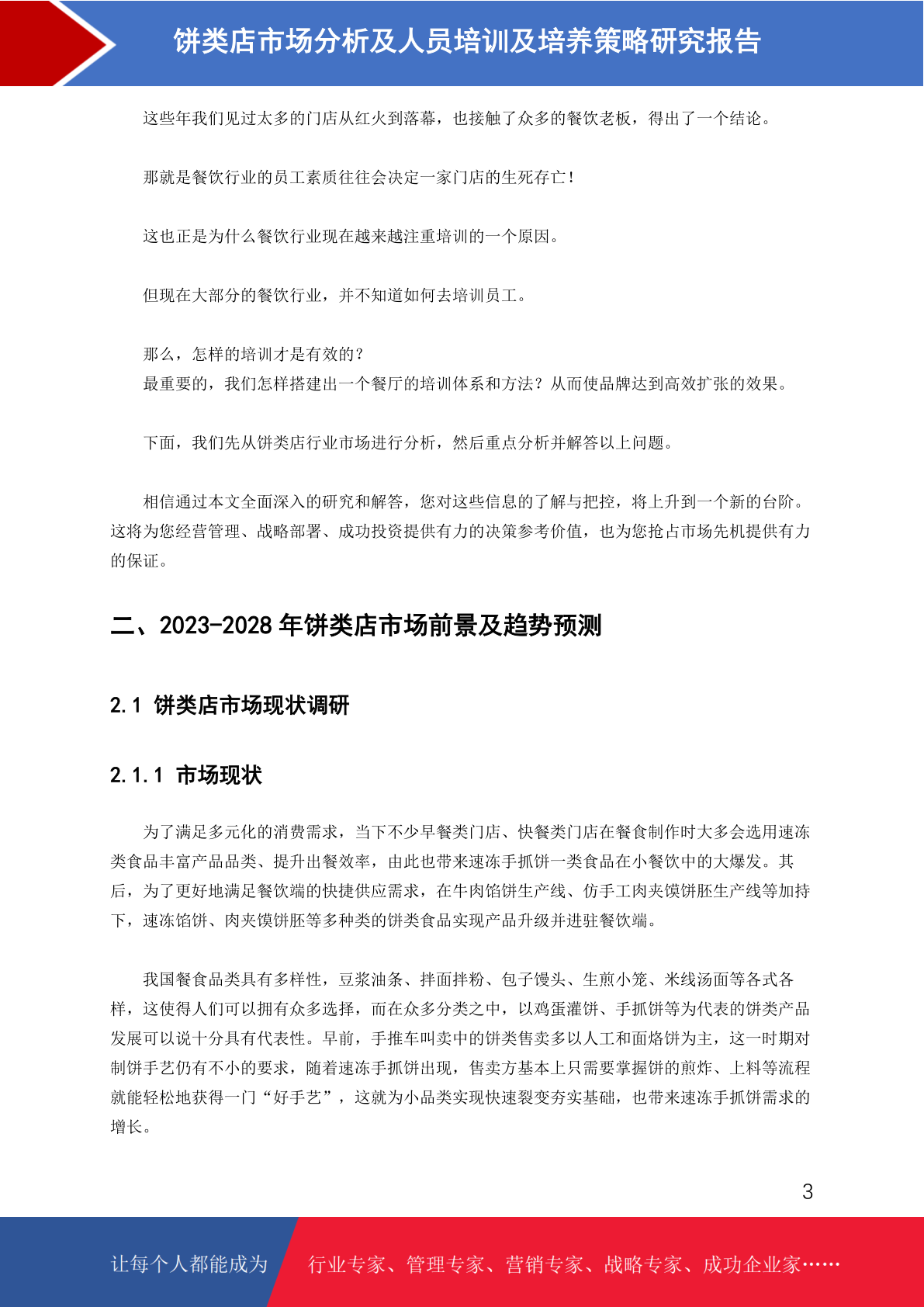 饼类店市场分析及人员培训及培养策略研究报告

这些年我们见过太多的门店从红火到落幕，也接触了众多的餐饮老板，得出了一个结论。

那就是餐饮行业的员工素质往往会决定一家门店的生死存亡！

这也正是为什么餐饮行业现在越来越注重培训的一个原因。

但现在大部分的餐饮行业，并不知道如何去培训员工。

那么，怎样的培训才是有效的？
最重要的，我们怎样搭建出一个餐厅的培训体系和方法？从而使品牌达到高效扩张的效果。

下面，我们先从饼类店行业市场进行分析，然后重点分析并解答以上问题。

相信通过本文全面深入的研究和解答，您对这些信息的了解与把控，将上升到一个新的台阶。这将为您经营管理、战略部署、成功投资提供有力的决策参考价值，也为您抢占市场先机提供有力的保证。

二、2023-2028 年饼类店市场前景及趋势预测

2.1 饼类店市场现状调研

2.1.1 市场现状

为了满足多元化的消费需求，当下不少早餐类门店、快餐类门店在餐食制作时大多会选用速冻类食品丰富产品品类、提升出餐效率，由此也带来速冻手抓饼一类食品在小餐饮中的大爆发。其后，为了更好地满足餐饮端的快捷供应需求，在牛肉馅饼生产线、仿手工肉夹馍饼胚生产线等加持下，速冻馅饼、肉夹馍饼胚等多种类的饼类食品实现产品升级并进驻餐饮端。

我国餐食品类具有多样性，豆浆油条、拌面拌粉、包子馒头、生煎小笼、米线汤面等各式各样，这使得人们可以拥有众多选择，而在众多分类之中，以鸡蛋灌饼、手抓饼等为代表的饼类产品发展可以说十分具有代表性。早前，手推车叫卖中的饼类售卖多以人工和面烙饼为主，这一时期对制饼手艺仍有不小的要求，随着速冻手抓饼出现，售卖方基本上只需要掌握饼的煎炸、上料等流程就能轻松地获得一门“好手艺”，这就为小品类实现快速裂变夯实基础，也带来速冻手抓饼需求的增长。

3

让每个人都能成为　行业专家、管理专家、营销专家、战略专家、成功企业家……